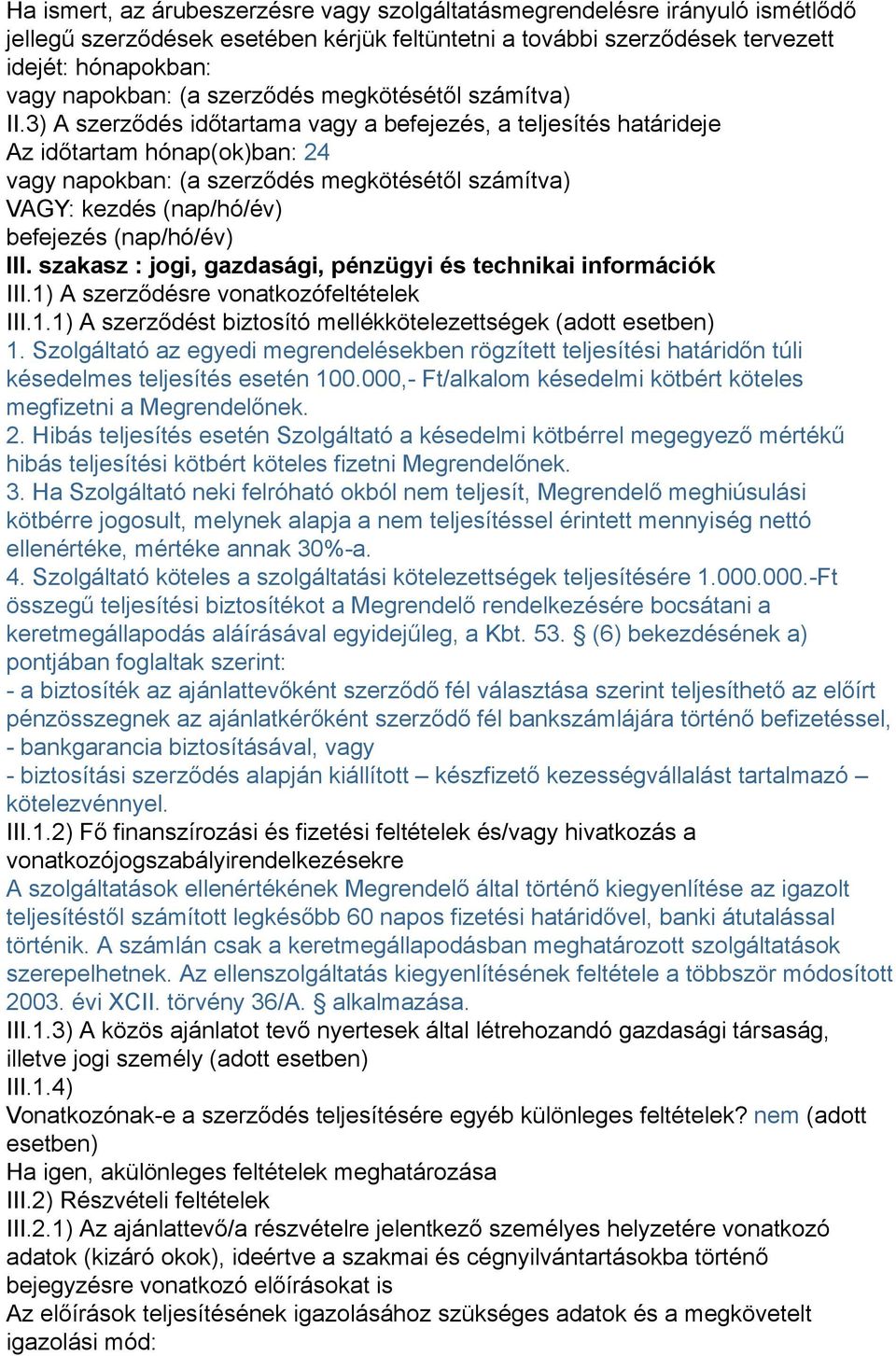 Ha ismert, az árubeszerzésre vagy szolgáltatásmegrendelésre irányuló ismétlődő jellegű szerződések esetében kérjük feltüntetni a további szerződések tervezett idejét: hónapokban:
vagy napokban: (a szerződés megkötésétől számítva)
II.3) A szerződés időtartama vagy a befejezés, a teljesítés határideje
Az időtartam hónap(ok)ban: 24
vagy napokban: (a szerződés megkötésétől számítva)
VAGY: kezdés (nap/hó/év)
befejezés (nap/hó/év)
III. szakasz : jogi, gazdasági, pénzügyi és technikai információk
III.1) A szerződésre vonatkozófeltételek
III.1.1) A szerződést biztosító mellékkötelezettségek (adott esetben)
1. Szolgáltató az egyedi megrendelésekben rögzített teljesítési határidőn túli késedelmes teljesítés esetén 100.000,- Ft/alkalom késedelmi kötbért köteles megfizetni a Megrendelőnek.
2. Hibás teljesítés esetén Szolgáltató a késedelmi kötbérrel megegyező mértékű hibás teljesítési kötbért köteles fizetni Megrendelőnek.
3. Ha Szolgáltató neki felróható okból nem teljesít, Megrendelő meghiúsulási kötbérre jogosult, melynek alapja a nem teljesítéssel érintett mennyiség nettó ellenértéke, mértéke annak 30%-a.
4. Szolgáltató köteles a szolgáltatási kötelezettségek teljesítésére 1.000.000.-Ft összegű teljesítési biztosítékot a Megrendelő rendelkezésére bocsátani a keretmegállapodás aláírásával egyidejűleg, a Kbt. 53. § (6) bekezdésének a) pontjában foglaltak szerint:
- a biztosíték az ajánlattevőként szerződő fél választása szerint teljesíthető az előírt pénzösszegnek az ajánlatkérőként szerződő fél bankszámlájára történő befizetéssel,
- bankgarancia biztosításával, vagy
- biztosítási szerződés alapján kiállított – készfizető kezességvállalást tartalmazó – kötelezvénnyel.
III.1.2) Fő finanszírozási és fizetési feltételek és/vagy hivatkozás a vonatkozójogszabályirendelkezésekre
A szolgáltatások ellenértékének Megrendelő által történő kiegyenlítése az igazolt teljesítéstől számított legkésőbb 60 napos fizetési határidővel, banki átutalással történik. A számlán csak a keretmegállapodásban meghatározott szolgáltatások szerepelhetnek. Az ellenszolgáltatás kiegyenlítésének feltétele a többször módosított 2003. évi XCII. törvény 36/A. § alkalmazása.
III.1.3) A közös ajánlatot tevő nyertesek által létrehozandó gazdasági társaság, illetve jogi személy (adott esetben)
III.1.4)
Vonatkozónak-e a szerződés teljesítésére egyéb különleges feltételek? nem (adott esetben)
Ha igen, akülönleges feltételek meghatározása
III.2) Részvételi feltételek
III.2.1) Az ajánlattevő/a részvételre jelentkező személyes helyzetére vonatkozó adatok (kizáró okok), ideértve a szakmai és cégnyilvántartásokba történő bejegyzésre vonatkozó előírásokat is
Az előírások teljesítésének igazolásához szükséges adatok és a megkövetelt igazolási mód: